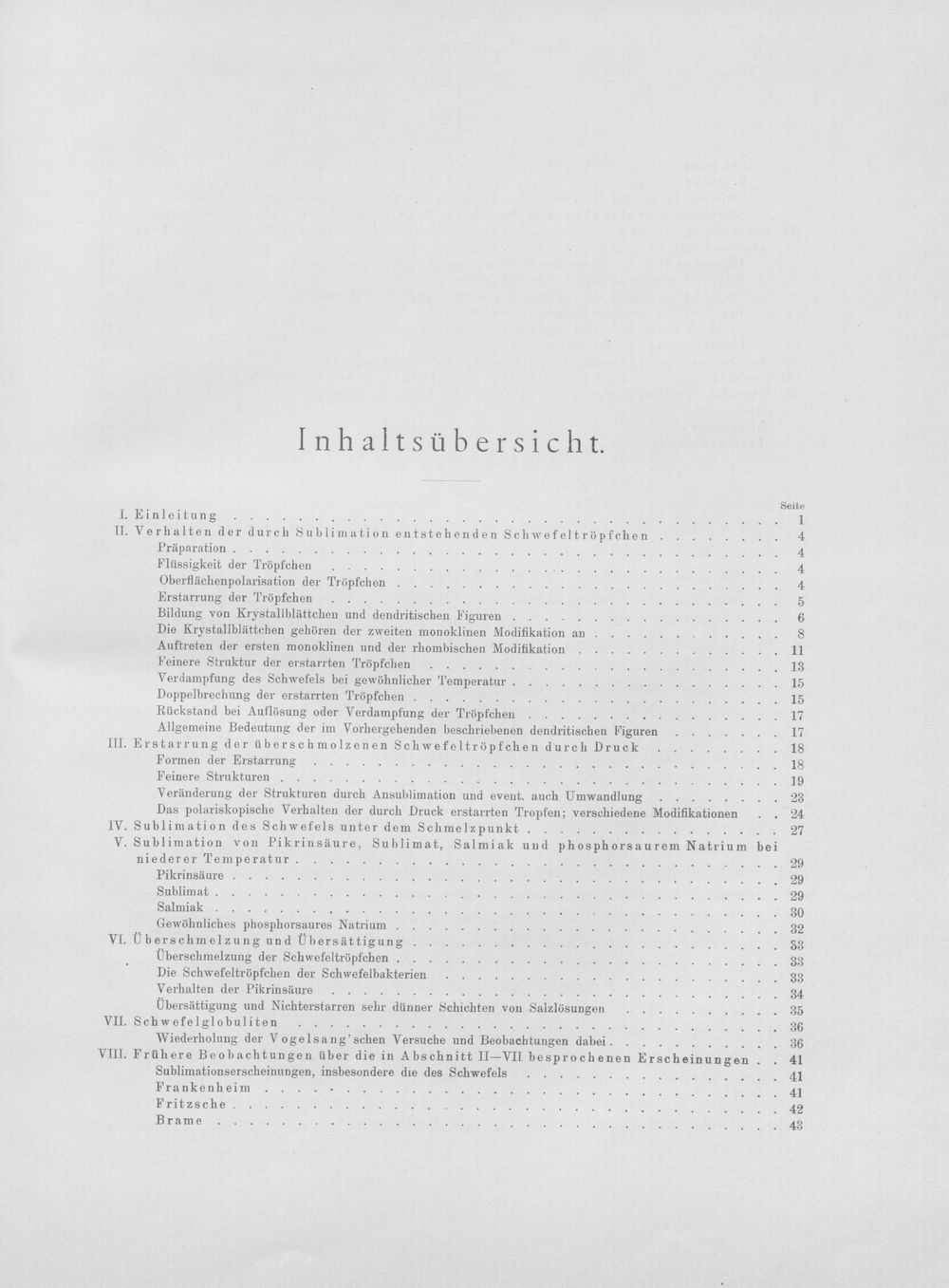 Inhaltsübersicht.

Seite

I. Einleitung 1

II. Verhalten der durch Sublimation entstehenden Schwefeltröpfchen 4

Präparation 4

Flüssigkeit der Tröpfchen 4

Oberflächenpolarisation der Tröpfchen 4

Erstarrung der Tröpfchen 5

Bildung von Krystallblättchen und dendritischen Figuren 6

Die Krystallblättchen gehören der zweiten monoklinen Modifikation an 8

Auftreten der ersten monoklinen und der rhombischen Modifikation 11

Feinere Struktur der erstarrten Tröpfchen 13

Verdampfung des Schwefels bei gewöhnlicher Temperatur 15

Doppelbrechung der erstarrten Tröpfchen 15

Rückstand bei Auflösung oder Verdampfung der Tröpfchen 17

Allgemeine Bedeutung der im Vorhergehenden beschriebenen dendritischen Figuren 17

III. Erstarrung der überschmolzenen Schwefeltröpfchen durch Druck 18

Formen der Erstarrung 18

Feinere Strukturen 19

Veränderung der Strukturen durch Ansublimation und event. auch Umwandlung 23

Das polariskopische Verhalten der durch Druck erstarrten Tropfen; verschiedene Modifikationen 24

IV. Sublimation des Schwefels unter dem Schmelzpunkt 27

V. Sublimation von Pikrinsäure, Sublimat, Salmiak und phosphorsaurem Natrium bei niederer Temperatur 29

Pikrinsäure 29

Sublimat 29

Salmiak 30

Gewöhnliches phosphorsaures Natrium 32

VI. Überschmelzung und Übersättigung 33

Überschmelzung der Schwefeltröpfchen 33

Die Schwefeltröpfchen der Schwefelbakterien 33

Verhalten der Pikrinsäure 34

Übersättigung und Nichterstarren sehr dünner Schichten von Salzlösungen 35

VII. Schwefelglobuliten 36

Wiederholung der Vogelsang'schen Versuche und Beobachtungen dabei 36

VIII. Frühere Beobachtungen über die in Abschnitt II—VII besprochenen Erscheinungen 41

Sublimationserscheinungen, insbesondere die des Schwefels 41

Frankenheim 41

Fritzsche 42

Brame 43